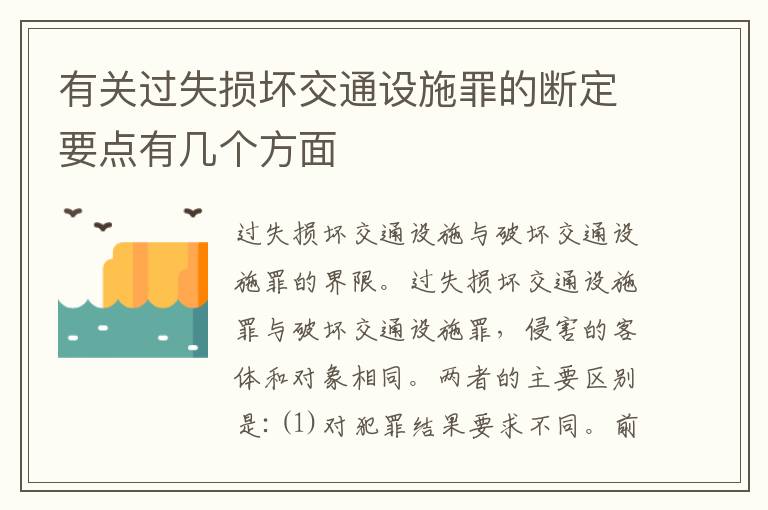 有关过失损坏交通设施罪的断定要点有几个方面

过失损坏交通设施与破坏交通设施罪的界限。过失损坏交通设施罪与破坏交通设施罪，侵害的客体和对象相同。两者的主要区别是：(1) 对犯罪结果要求不同。前